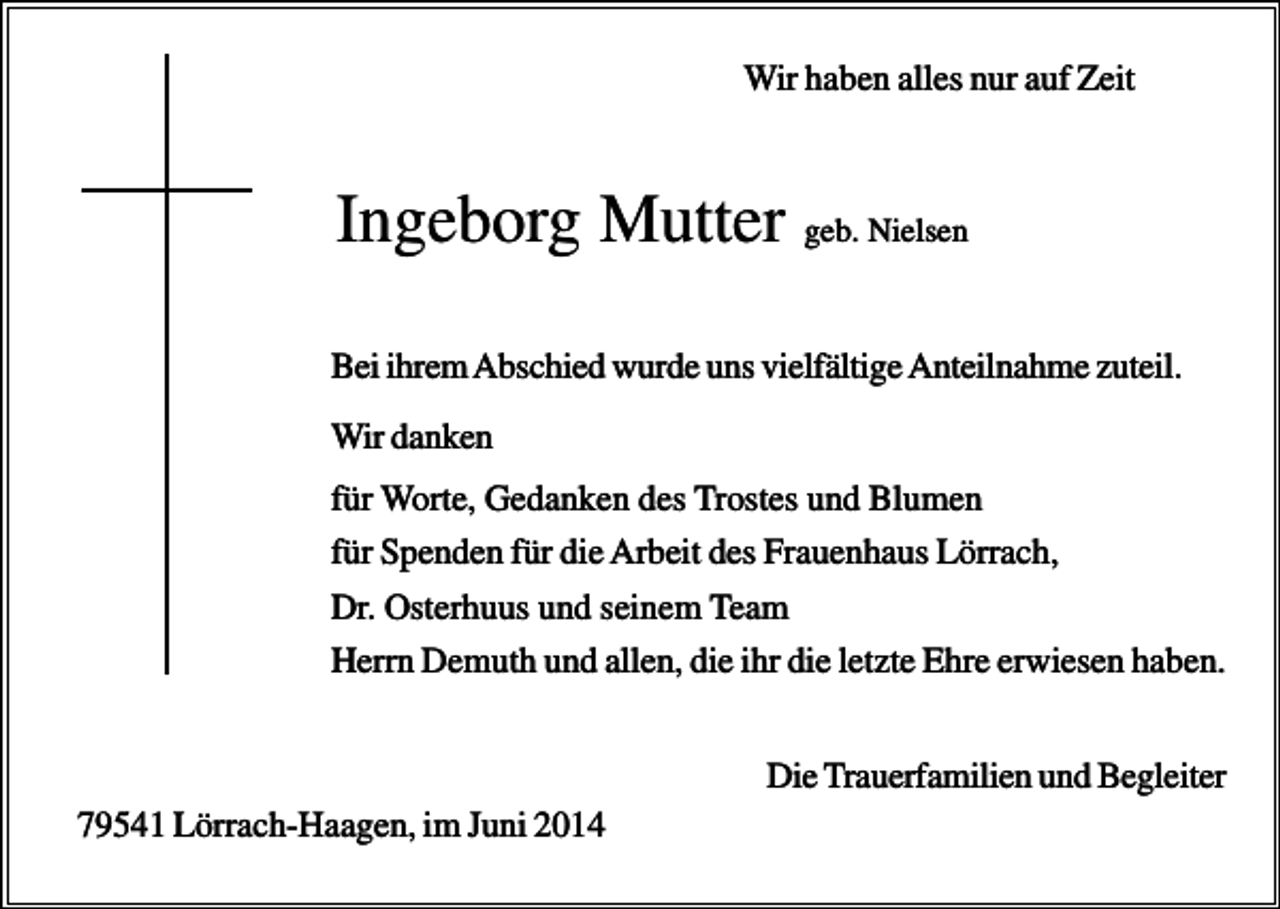 Wir haben alles nur auf Zeit

Ingeborg Mutter geb. Nielsen

Bei ihrem Abschied wurde uns vielfältige Anteilnahme zuteil.

Wir danken

für Worte, Gedanken des Trostes und Blumen
für Spenden für die Arbeit des Frauenhaus Lörrach,
Dr. Osterhuus und seinem Team
Herrn Demuth und allen, die ihr die letzte Ehre erwiesen haben.

Die Trauerfamilien und Begleiter

79541 Lörrach-Haagen, im Juni 2014